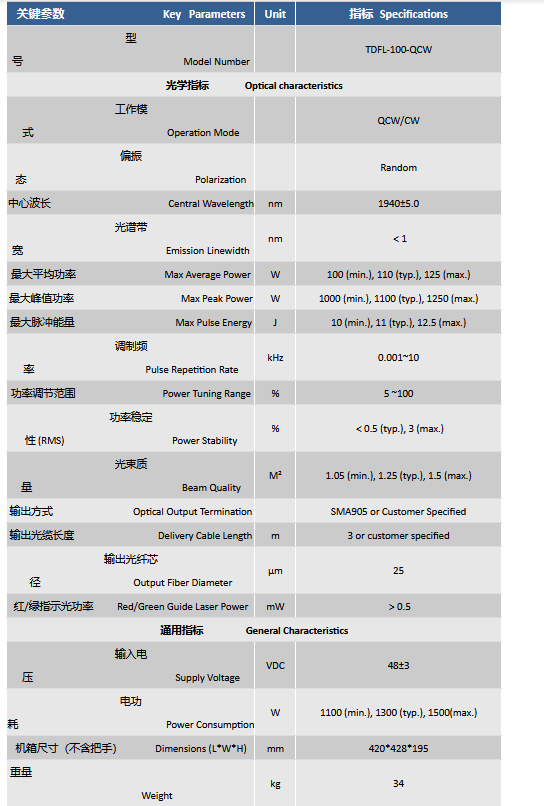 | 关键参数 Key Parameters | Unit | 指标 Specifications |
|---|---|---|
| 型号 Model Number | | TDFL-100-QCW |
| 光学指标 Optical characteristics | | |
| 工作模式 Operation Mode | | QCW/CW |
| 偏振态 Polarization | | Random |
| 中心波长 Central Wavelength | nm | 1940±5.0 |
| 光谱带宽 Emission Linewidth | nm | < 1 |
| 最大平均功率 Max Average Power | W | 100 (min.), 110 (typ.), 125 (max.) |
| 最大峰值功率 Max Peak Power | W | 1000 (min.), 1100 (typ.), 1250 (max.) |
| 最大脉冲能量 Max Pulse Energy | J | 10 (min.), 11 (typ.), 12.5 (max.) |
| 调制频率 Pulse Repetition Rate | kHz | 0.001~10 |
| 功率调节范围 Power Tuning Range | % | 5 ~100 |
| 功率稳定性 (RMS) Power Stability | % | < 0.5 (typ.), 3 (max.) |
| 光束质量 Beam Quality | M² | 1.05 (min.), 1.25 (typ.), 1.5 (max.) |
| 输出方式 Optical Output Termination | | SMA905 or Customer Specified |
| 输出光缆长度 Delivery Cable Length | m | 3 or customer specified |
| 输出光纤芯径 Output Fiber Diameter | μm | 25 |
| 红/绿指示光功率 Red/Green Guide Laser Power | mW | > 0.5 |
| 通用指标 General Characteristics | | |
| 输入电压 Supply Voltage | VDC | 48±3 |
| 电功耗 Power Consumption | W | 1100 (min.), 1300 (typ.), 1500(max.) |
| 机箱尺寸（不含把手） Dimensions (L*W*H) | mm | 420*428*195 |
| 重量 Weight | kg | 34 |